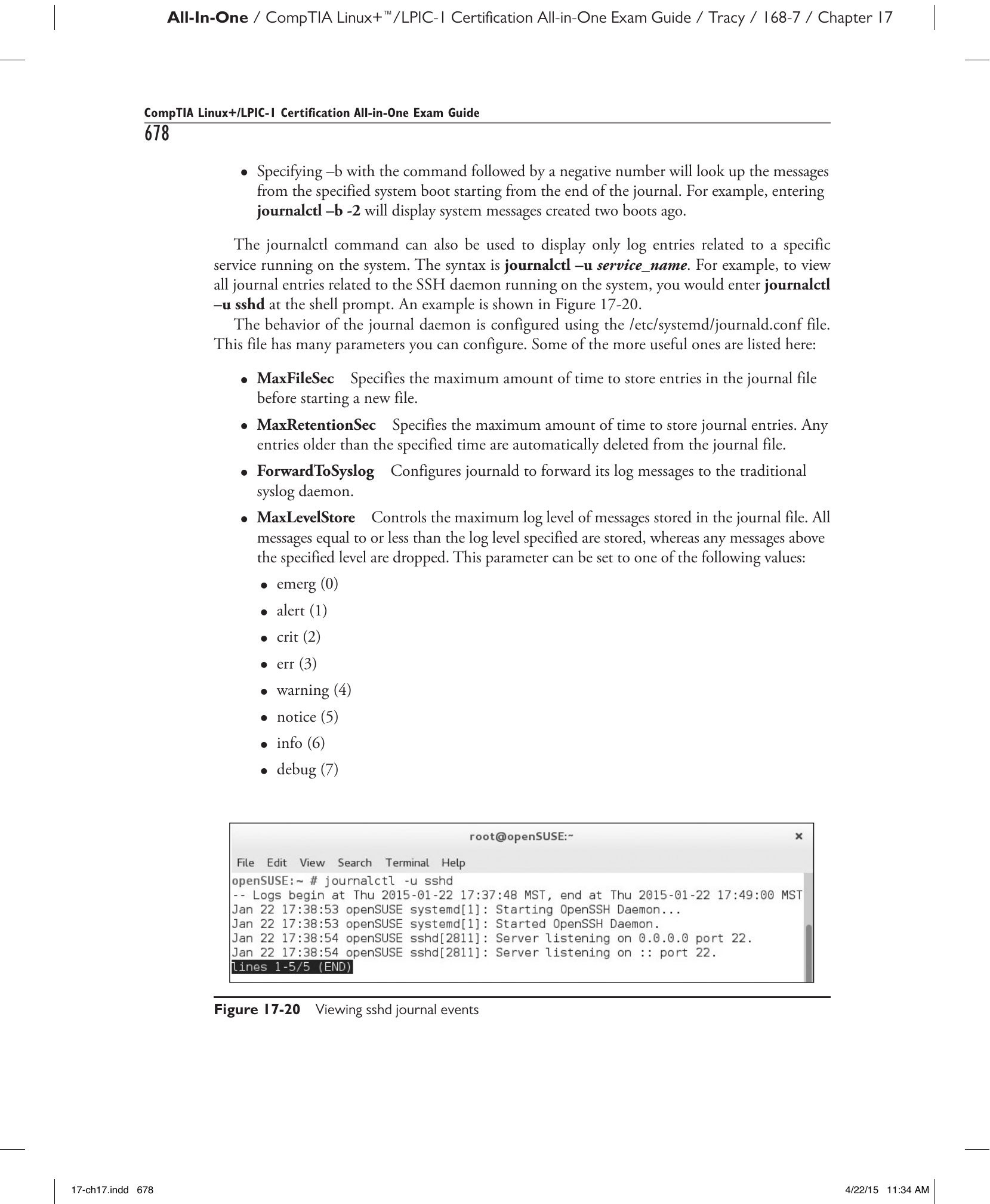 All-In-One / CompTIA Linux+™/LPIC-1 Certification All-in-One Exam Guide / Tracy / 168-7 / Chapter 17

CompTIA Linux+/LPIC-1 Certification All-in-One Exam Guide
678

• Specifying –b with the command followed by a negative number will look up the messages from the specified system boot starting from the end of the journal. For example, entering journalctl –b -2 will display system messages created two boots ago.

The journalctl command can also be used to display only log entries related to a specific service running on the system. The syntax is journalctl –u service_name. For example, to view all journal entries related to the SSH daemon running on the system, you would enter journalctl –u sshd at the shell prompt. An example is shown in Figure 17-20.

The behavior of the journal daemon is configured using the /etc/systemd/journald.conf file. This file has many parameters you can configure. Some of the more useful ones are listed here:

• MaxFileSec Specifies the maximum amount of time to store entries in the journal file before starting a new file.
• MaxRetentionSec Specifies the maximum amount of time to store journal entries. Any entries older than the specified time are automatically deleted from the journal file.
• ForwardToSyslog Configures journald to forward its log messages to the traditional syslog daemon.
• MaxLevelStore Controls the maximum log level of messages stored in the journal file. All messages equal to or less than the log level specified are stored, whereas any messages above the specified level are dropped. This parameter can be set to one of the following values:
• emerg (0)
• alert (1)
• crit (2)
• err (3)
• warning (4)
• notice (5)
• info (6)
• debug (7)

root@openSUSE:~
×
File Edit View Search Terminal Help
openSUSE:~ # journalctl -u sshd
-- Logs begin at Thu 2015-01-22 17:37:48 MST, end at Thu 2015-01-22 17:49:00 MST
Jan 22 17:38:53 openSUSE systemd[1]: Starting OpenSSH Daemon...
Jan 22 17:38:53 openSUSE systemd[1]: Started OpenSSH Daemon.
Jan 22 17:38:54 openSUSE sshd[2811]: Server listening on 0.0.0.0 port 22.
Jan 22 17:38:54 openSUSE sshd[2811]: Server listening on :: port 22.
lines 1-5/5 (END)

Figure 17-20 Viewing sshd journal events

17-ch17.indd 678 4/22/15 11:34 AM